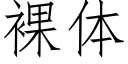 裸体